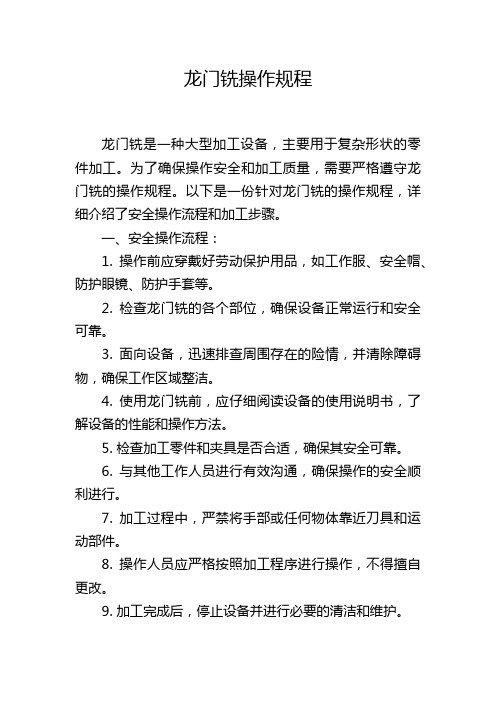 龙门铣操作规程

龙门铣是一种大型加工设备，主要用于复杂形状的零件加工。为了确保操作安全和加工质量，需要严格遵守龙门铣的操作规程。以下是一份针对龙门铣的操作规程，详细介绍了安全操作流程和加工步骤。

一、安全操作流程：

1. 操作前应穿戴好劳动保护用品，如工作服、安全帽、防护眼镜、防护手套等。

2. 检查龙门铣的各个部位，确保设备正常运行和安全可靠。

3. 面向设备，迅速排查周围存在的险情，并清除障碍物，确保工作区域整洁。

4. 使用龙门铣前，应仔细阅读设备的使用说明书，了解设备的性能和操作方法。

5. 检查加工零件和夹具是否合适，确保其安全可靠。

6. 与其他工作人员进行有效沟通，确保操作的安全顺利进行。

7. 加工过程中，严禁将手部或任何物体靠近刀具和运动部件。

8. 操作人员应严格按照加工程序进行操作，不得擅自更改。

9. 加工完成后，停止设备并进行必要的清洁和维护。